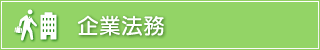 企業法務